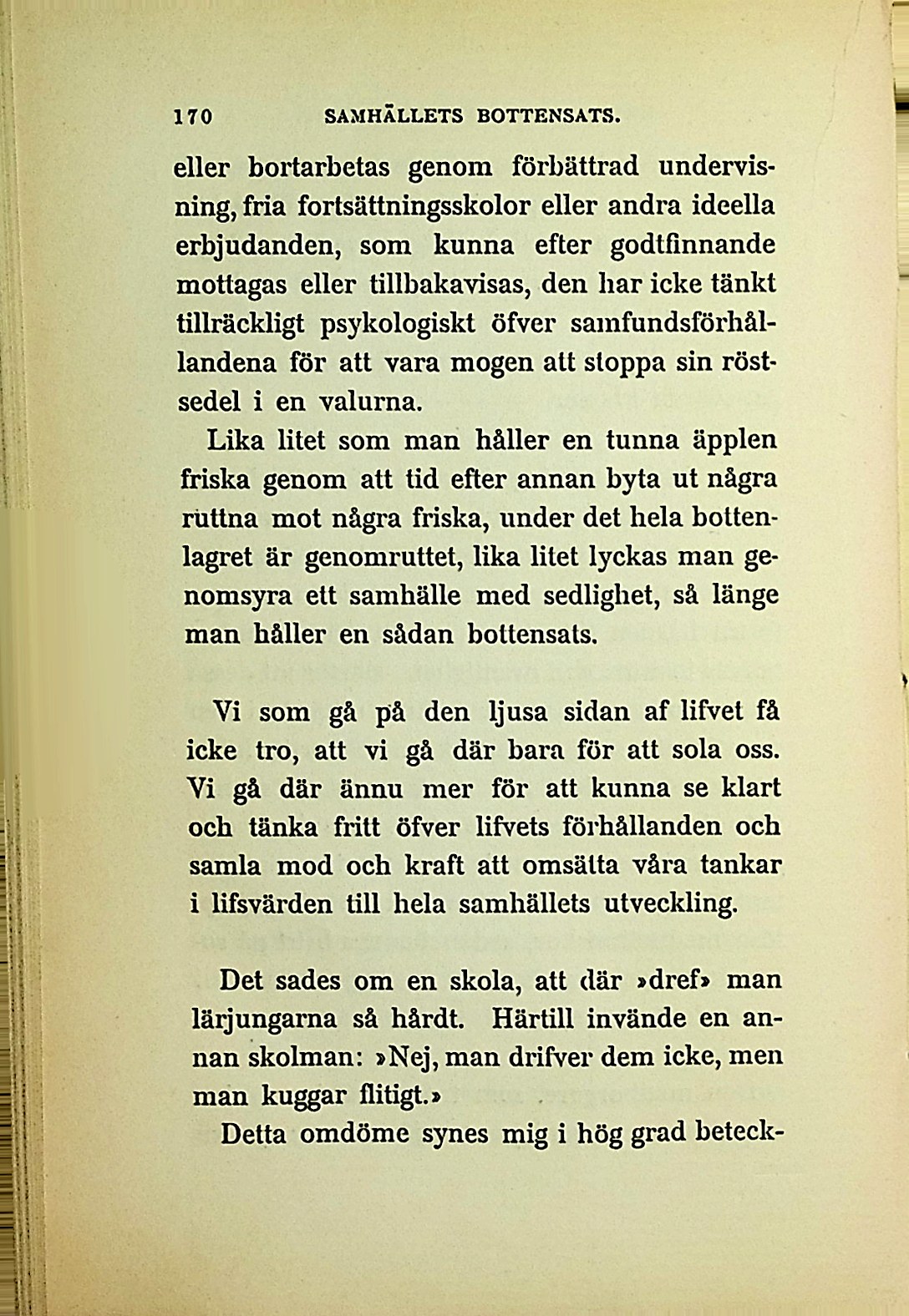 170 SAMHÄLLETS BOTTENSATS.

eller bortarbetas genom förbättrad undervisning, fria fortsättningsskolor eller andra ideella erbjudanden, som kunna efter godtfinnande mottagas eller tillbakavisas, den har icke tänkt tillräckligt psykologiskt öfver samfundsförhållandena för att vara mogen att stoppa sin röstsedel i en valurna.

Lika litet som man håller en tunna äpplen friska genom att tid efter annan byta ut några ruttna mot några friska, under det hela bottenlagret är genomruttet, lika litet lyckas man genomsyra ett samhälle med sedlighet, så länge man håller en sådan bottensats.

Vi som gå på den ljusa sidan af lifvet få icke tro, att vi gå där bara för att sola oss. Vi gå där ännu mer för att kunna se klart och tänka fritt öfver lifvets förhållanden och samla mod och kraft att omsätta våra tankar i lifsvärden till hela samhällets utveckling.

Det sades om en skola, att där »dref» man lärjungarna så hårdt. Härtill invände en annan skolman: »Nej, man drifver dem icke, men man kuggar flitigt.»

Detta omdöme synes mig i hög grad beteck-